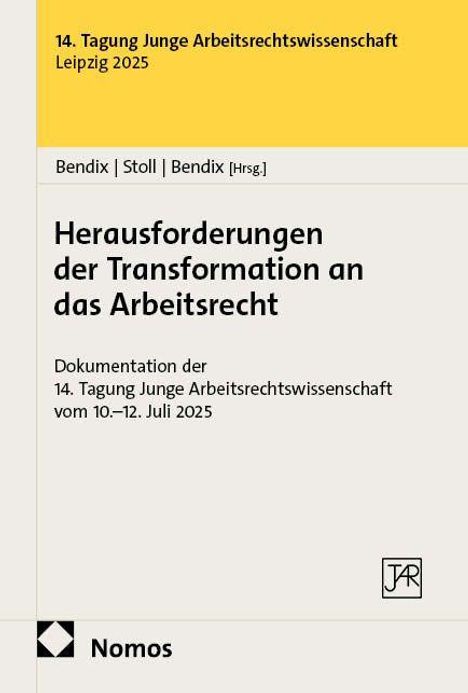 14. Tagung Junge Arbeitsrechtswissenschaft
Leipzig 2025

Bendix | Stoll | Bendix [Hrsg.]

Herausforderungen der Transformation an das Arbeitsrecht

Dokumentation der
14. Tagung Junge Arbeitsrechtswissenschaft
vom 10.–12. Juli 2025

JAR

Nomos